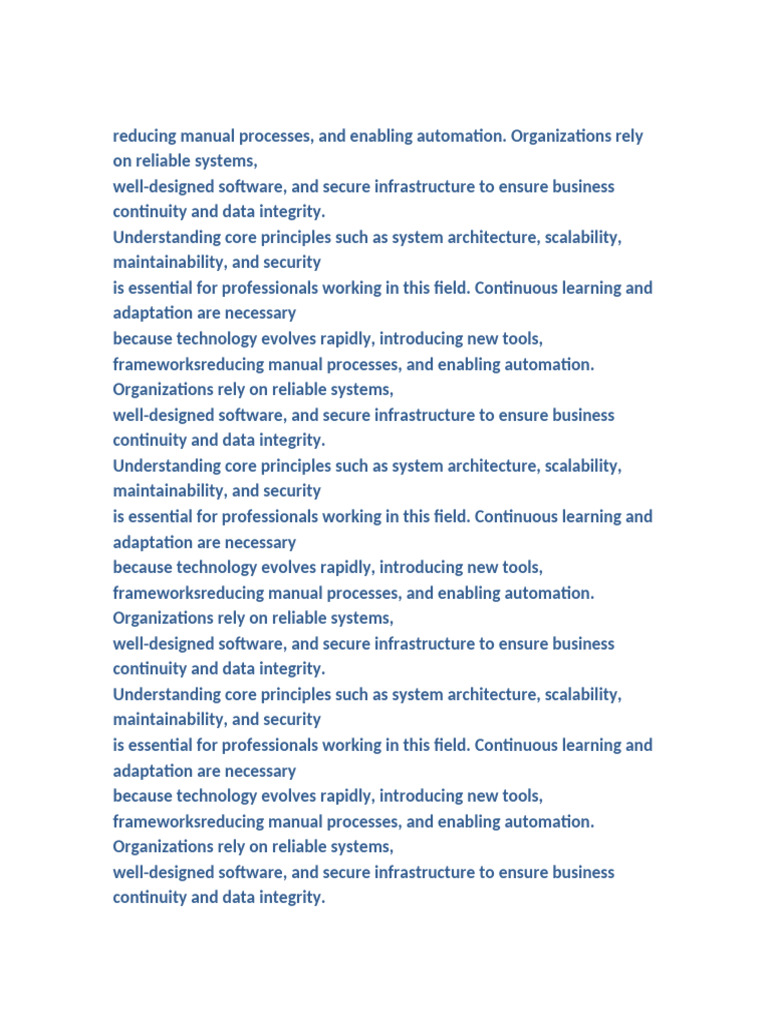 reducing manual processes, and enabling automation. Organizations rely on reliable systems,
well-designed software, and secure infrastructure to ensure business continuity and data integrity.
Understanding core principles such as system architecture, scalability, maintainability, and security
is essential for professionals working in this field. Continuous learning and adaptation are necessary
because technology evolves rapidly, introducing new tools, frameworksreducing manual processes, and enabling automation. Organizations rely on reliable systems,
well-designed software, and secure infrastructure to ensure business continuity and data integrity.
Understanding core principles such as system architecture, scalability, maintainability, and security
is essential for professionals working in this field. Continuous learning and adaptation are necessary
because technology evolves rapidly, introducing new tools, frameworksreducing manual processes, and enabling automation. Organizations rely on reliable systems,
well-designed software, and secure infrastructure to ensure business continuity and data integrity.
Understanding core principles such as system architecture, scalability, maintainability, and security
is essential for professionals working in this field. Continuous learning and adaptation are necessary
because technology evolves rapidly, introducing new tools, frameworksreducing manual processes, and enabling automation. Organizations rely on reliable systems,
well-designed software, and secure infrastructure to ensure business continuity and data integrity.